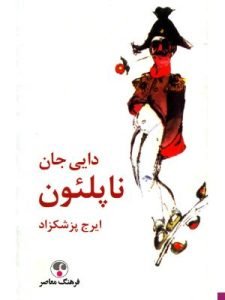 دایی جان
ناپلئون
ایرج پزشکزاد

فرهنگ معاصر